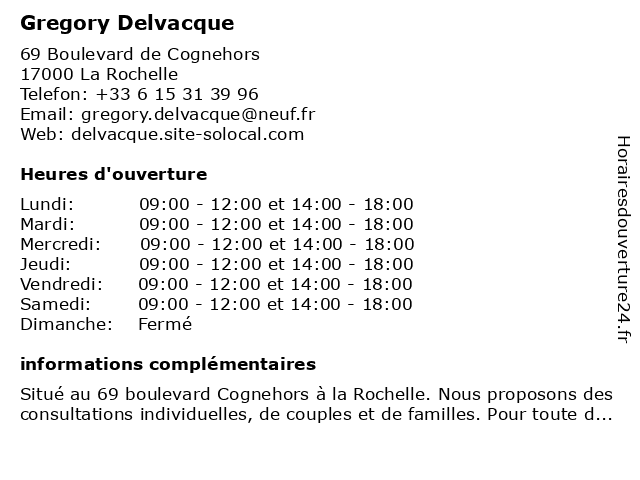 Gregory Delvacque

69 Boulevard de Cognehors
17000 La Rochelle
Telefon: +33 6 15 31 39 96
Email: gregory.delvacque@neuf.fr
Web: delvacque.site-solocal.com

Heures d'ouverture

| | |
|---|---|
| Lundi: | 09:00 - 12:00 et 14:00 - 18:00 |
| Mardi: | 09:00 - 12:00 et 14:00 - 18:00 |
| Mercredi: | 09:00 - 12:00 et 14:00 - 18:00 |
| Jeudi: | 09:00 - 12:00 et 14:00 - 18:00 |
| Vendredi: | 09:00 - 12:00 et 14:00 - 18:00 |
| Samedi: | 09:00 - 12:00 et 14:00 - 18:00 |
| Dimanche: | Fermé |

informations complémentaires

Situé au 69 boulevard Cognehors à la Rochelle. Nous proposons des consultations individuelles, de couples et de familles. Pour toute d...

Horairesdouverture24.fr